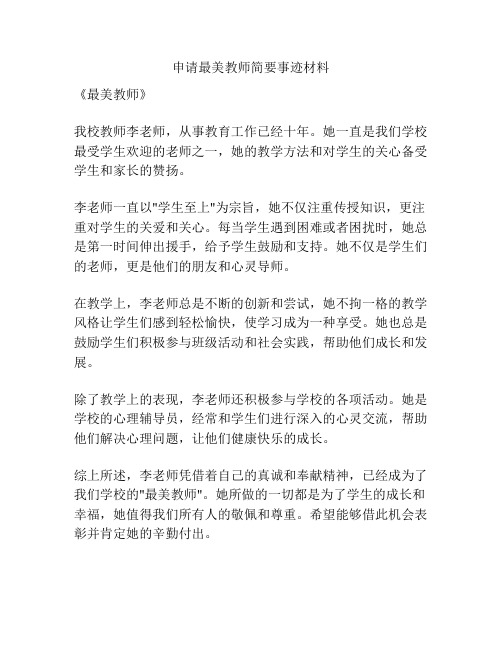 申请最美教师简要事迹材料

《最美教师》

我校教师李老师，从事教育工作已经十年。她一直是我们学校最受学生欢迎的老师之一，她的教学方法和对学生的关心备受学生和家长的赞扬。

李老师一直以"学生至上"为宗旨，她不仅注重传授知识，更注重对学生的关爱和关心。每当学生遇到困难或者困扰时，她总是第一时间伸出援手，给予学生鼓励和支持。她不仅是学生们的老师，更是他们的朋友和心灵导师。

在教学上，李老师总是不断的创新和尝试，她不拘一格的教学风格让学生们感到轻松愉快，使学习成为一种享受。她也总是鼓励学生们积极参与班级活动和社会实践，帮助他们成长和发展。

除了教学上的表现，李老师还积极参与学校的各项活动。她是学校的心理辅导员，经常和学生们进行深入的心灵交流，帮助他们解决心理问题，让他们健康快乐的成长。

综上所述，李老师凭借着自己的真诚和奉献精神，已经成为了我们学校的"最美教师"。她所做的一切都是为了学生的成长和幸福，她值得我们所有人的敬佩和尊重。希望能够借此机会表彰并肯定她的辛勤付出。